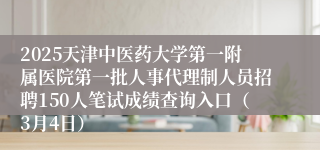 2025天津中医药大学第一附属医院第一批人事代理制人员招聘150人笔试成绩查询入口（3月4日）